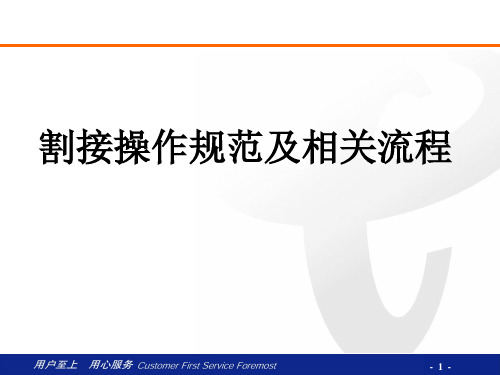 割接操作规范及相关流程

用户至上　用心服务 Customer First Service Foremost

- 1 -